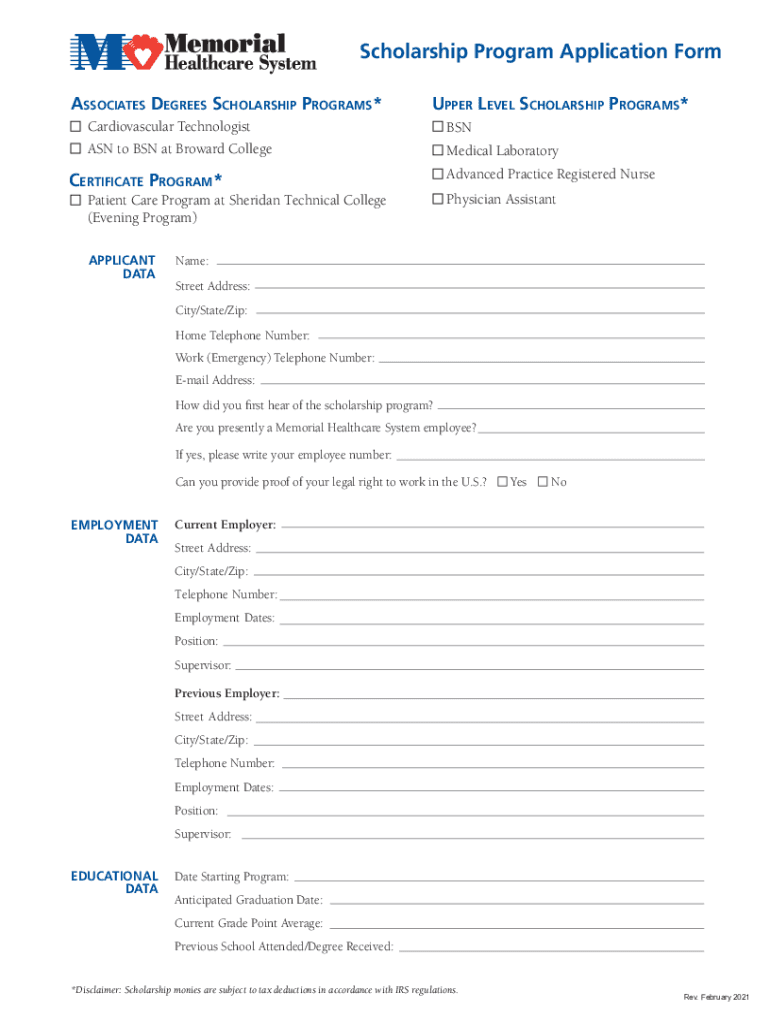 Memorial Healthcare System

Scholarship Program Application Form

ASSOCIATES DEGREES SCHOLARSHIP PROGRAMS*
☐ Cardiovascular Technologist
☐ ASN to BSN at Broward College

CERTIFICATE PROGRAM*
☐ Patient Care Program at Sheridan Technical College (Evening Program)

UPPER LEVEL SCHOLARSHIP PROGRAMS*
☐ BSN
☐ Medical Laboratory
☐ Advanced Practice Registered Nurse
☐ Physician Assistant

APPLICANT DATA

Name:
Street Address:
City/State/Zip:
Home Telephone Number:
Work (Emergency) Telephone Number:
E-mail Address:
How did you first hear of the scholarship program?
Are you presently a Memorial Healthcare System employee?
If yes, please write your employee number:
Can you provide proof of your legal right to work in the U.S.? ☐ Yes ☐ No

EMPLOYMENT DATA

Current Employer:
Street Address:
City/State/Zip:
Telephone Number:
Employment Dates:
Position:
Supervisor:

Previous Employer:
Street Address:
City/State/Zip:
Telephone Number:
Employment Dates:
Position:
Supervisor:

EDUCATIONAL DATA

Date Starting Program:
Anticipated Graduation Date:
Current Grade Point Average:
Previous School Attended/Degree Received:

*Disclaimer: Scholarship monies are subject to tax deductions in accordance with IRS regulations.

Rev. February 2021